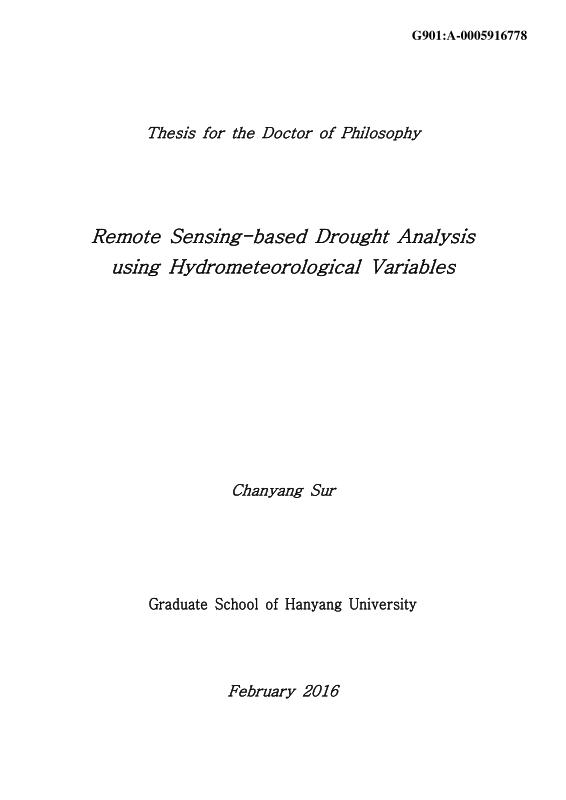 G901:A-0005916778

Thesis for the Doctor of Philosophy

Remote Sensing-based Drought Analysis using Hydrometeorological Variables

Chanyang Sur

Graduate School of Hanyang University

February 2016